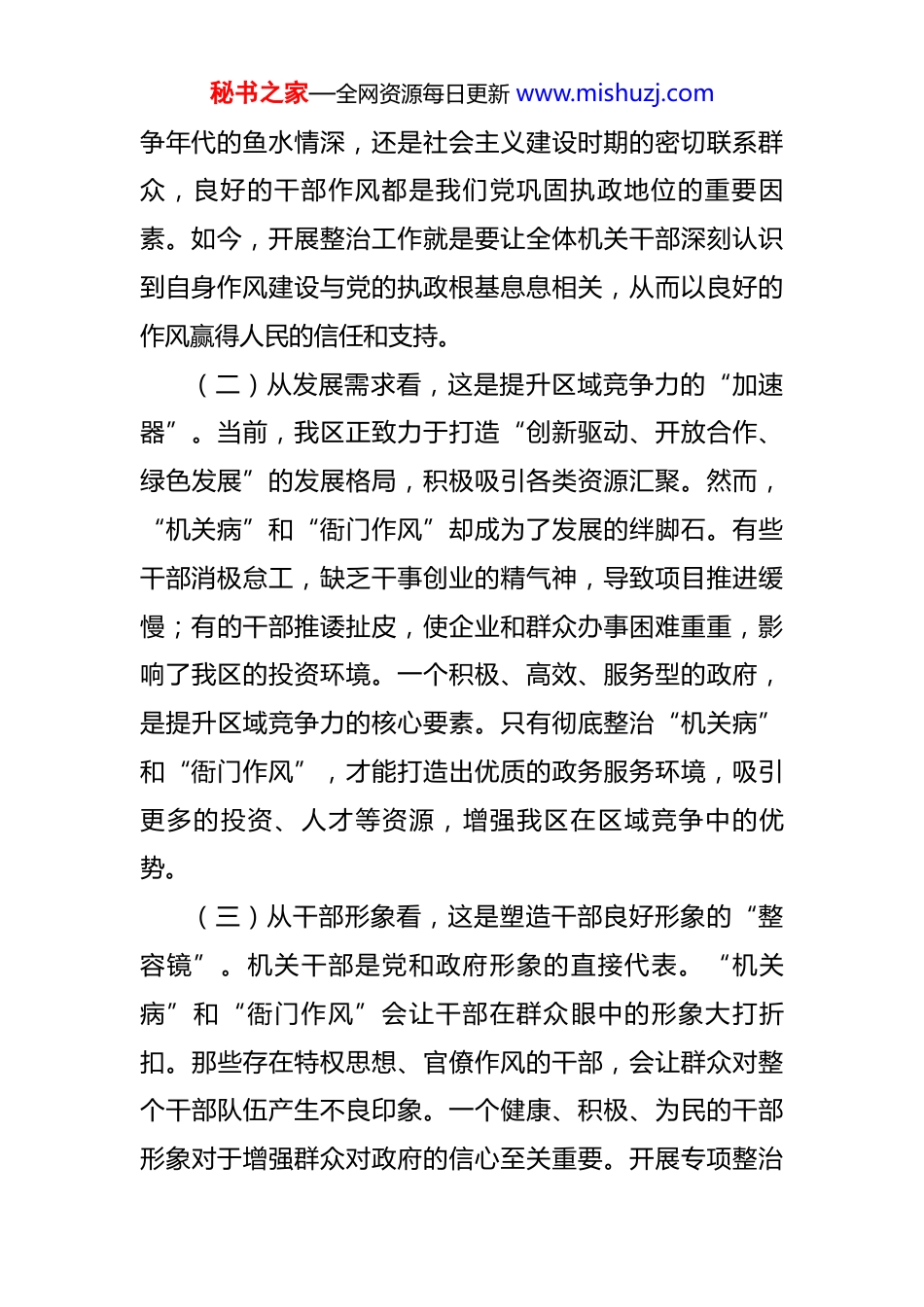 秘书之家—全网资源每日更新 www.mishuzj.com

争年代的鱼水情深，还是社会主义建设时期的密切联系群众，良好的干部作风都是我们党巩固执政地位的重要因素。如今，开展整治工作就是要让全体机关干部深刻认识到自身作风建设与党的执政根基息息相关，从而以良好的作风赢得人民的信任和支持。

（二）从发展需求看，这是提升区域竞争力的“加速器”。当前，我区正致力于打造“创新驱动、开放合作、绿色发展”的发展格局，积极吸引各类资源汇聚。然而，“机关病”和“衙门作风”却成为了发展的绊脚石。有些干部消极怠工，缺乏干事创业的精气神，导致项目推进缓慢；有的干部推诿扯皮，使企业和群众办事困难重重，影响了我区的投资环境。一个积极、高效、服务型的政府，是提升区域竞争力的核心要素。只有彻底整治“机关病”和“衙门作风”，才能打造出优质的政务服务环境，吸引更多的投资、人才等资源，增强我区在区域竞争中的优势。

（三）从干部形象看，这是塑造干部良好形象的“整容镜”。机关干部是党和政府形象的直接代表。“机关病”和“衙门作风”会让干部在群众眼中的形象大打折扣。那些存在特权思想、官僚作风的干部，会让群众对整个干部队伍产生不良印象。一个健康、积极、为民的干部形象对于增强群众对政府的信心至关重要。开展专项整治